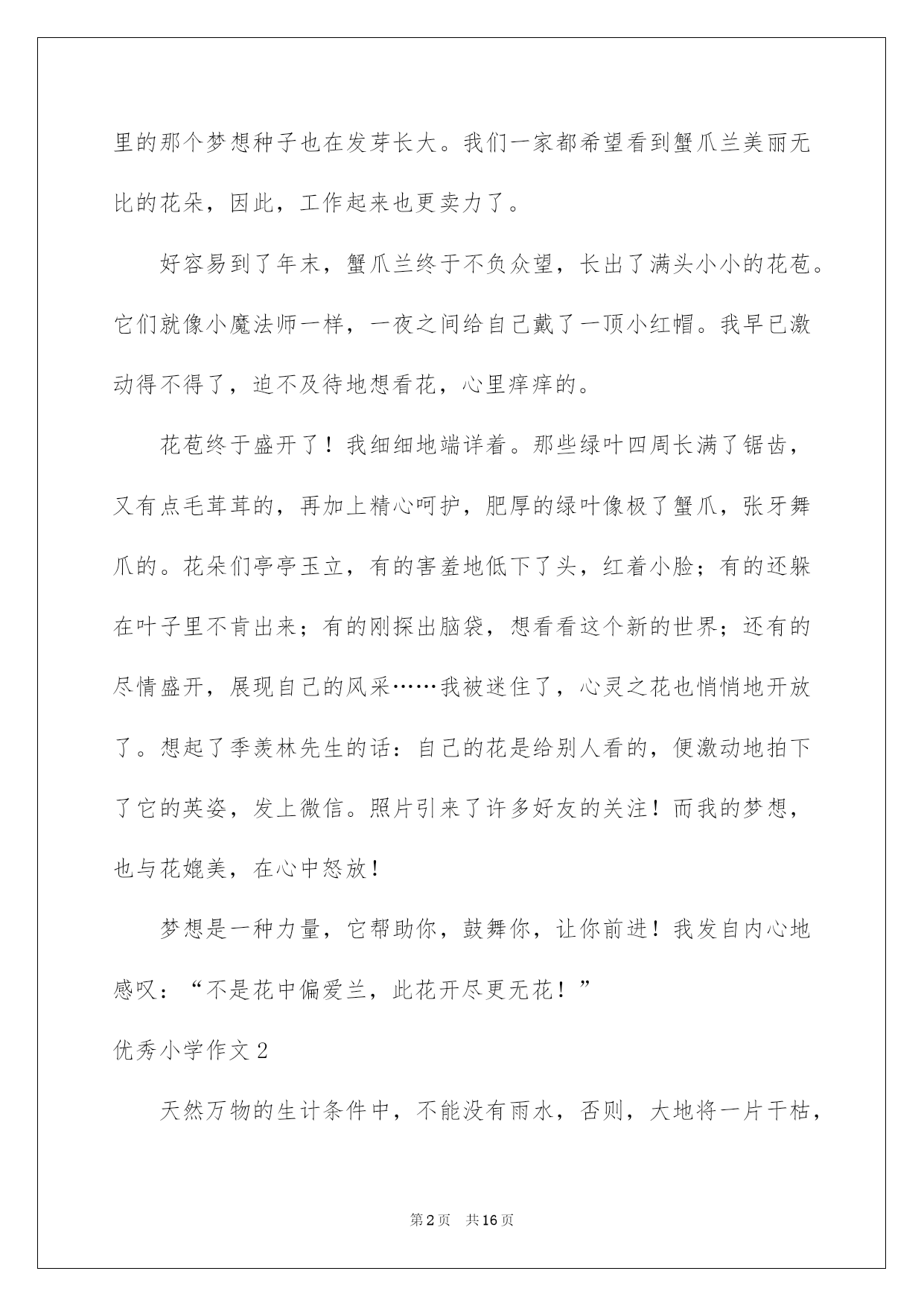 里的那个梦想种子也在发芽长大。我们一家都希望看到蟹爪兰美丽无比的花朵，因此，工作起来也更卖力了。

好容易到了年末，蟹爪兰终于不负众望，长出了满头小小的花苞。它们就像小魔法师一样，一夜之间给自己戴了一顶小红帽。我早已激动得不得了，迫不及待地想看花，心里痒痒的。

花苞终于盛开了！我细细地端详着。那些绿叶四周长满了锯齿，又有点毛茸茸的，再加上精心呵护，肥厚的绿叶像极了蟹爪，张牙舞爪的。花朵们亭亭玉立，有的害羞地低下了头，红着小脸；有的还躲在叶子里不肯出来；有的刚探出脑袋，想看看这个新的世界；还有的尽情盛开，展现自己的风采……我被迷住了，心灵之花也悄悄地开放了。想起了季羡林先生的话：自己的花是给别人看的，便激动地拍下了它的英姿，发上微信。照片引来了许多好友的关注！而我的梦想，也与花媲美，在心中怒放！

梦想是一种力量，它帮助你，鼓舞你，让你前进！我发自内心地感叹：“不是花中偏爱兰，此花开尽更无花！”

优秀小学作文 2

天然万物的生计条件中，不能没有雨水，否则，大地将一片干枯，

第 2 页　共 16 页